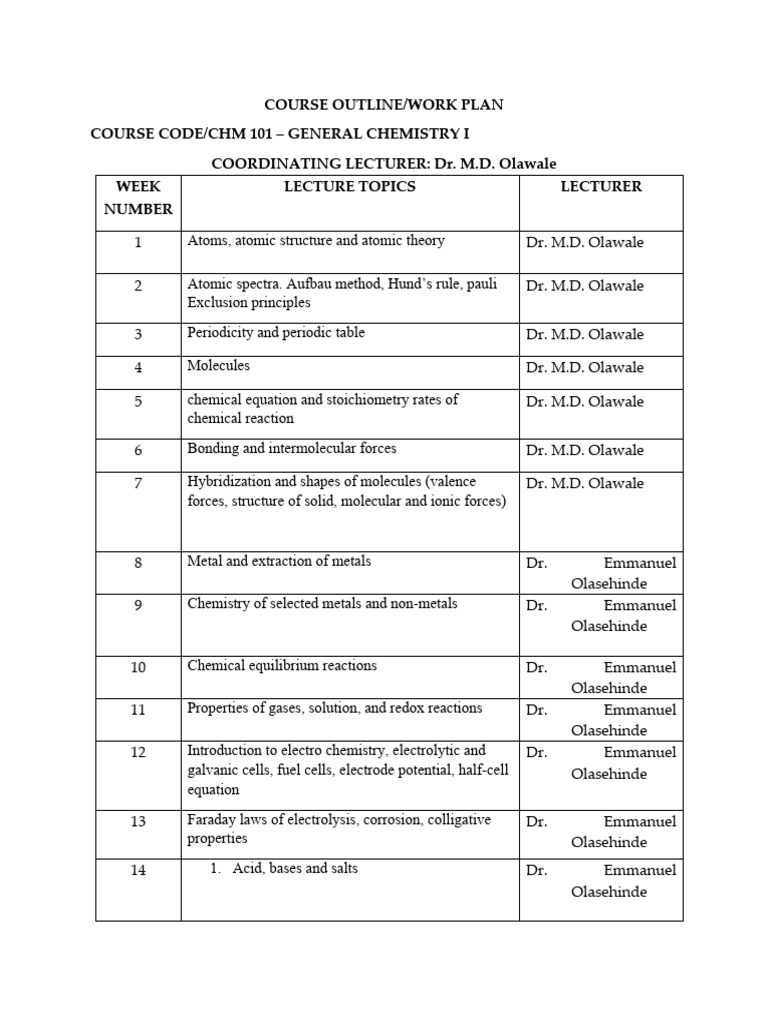 COURSE OUTLINE/WORK PLAN

COURSE CODE/CHM 101 – GENERAL CHEMISTRY I

COORDINATING LECTURER: Dr. M.D. Olawale

| WEEK NUMBER | LECTURE TOPICS | LECTURER |
|---|---|---|
| 1 | Atoms, atomic structure and atomic theory | Dr. M.D. Olawale |
| 2 | Atomic spectra. Aufbau method, Hund's rule, pauli Exclusion principles | Dr. M.D. Olawale |
| 3 | Periodicity and periodic table | Dr. M.D. Olawale |
| 4 | Molecules | Dr. M.D. Olawale |
| 5 | chemical equation and stoichiometry rates of chemical reaction | Dr. M.D. Olawale |
| 6 | Bonding and intermolecular forces | Dr. M.D. Olawale |
| 7 | Hybridization and shapes of molecules (valence forces, structure of solid, molecular and ionic forces) | Dr. M.D. Olawale |
| 8 | Metal and extraction of metals | Dr. Emmanuel Olasehinde |
| 9 | Chemistry of selected metals and non-metals | Dr. Emmanuel Olasehinde |
| 10 | Chemical equilibrium reactions | Dr. Emmanuel Olasehinde |
| 11 | Properties of gases, solution, and redox reactions | Dr. Emmanuel Olasehinde |
| 12 | Introduction to electro chemistry, electrolytic and galvanic cells, fuel cells, electrode potential, half-cell equation | Dr. Emmanuel Olasehinde |
| 13 | Faraday laws of electrolysis, corrosion, colligative properties | Dr. Emmanuel Olasehinde |
| 14 | 1. Acid, bases and salts | Dr. Emmanuel Olasehinde |